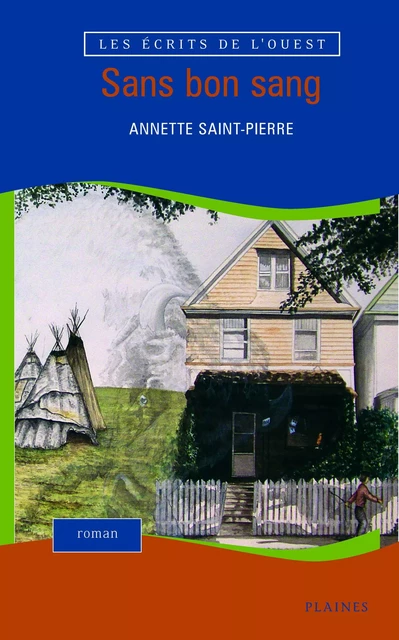 LES ÉCRITS DE L'OUEST

Sans bon sang

ANNETTE SAINT-PIERRE

roman

PLAINES